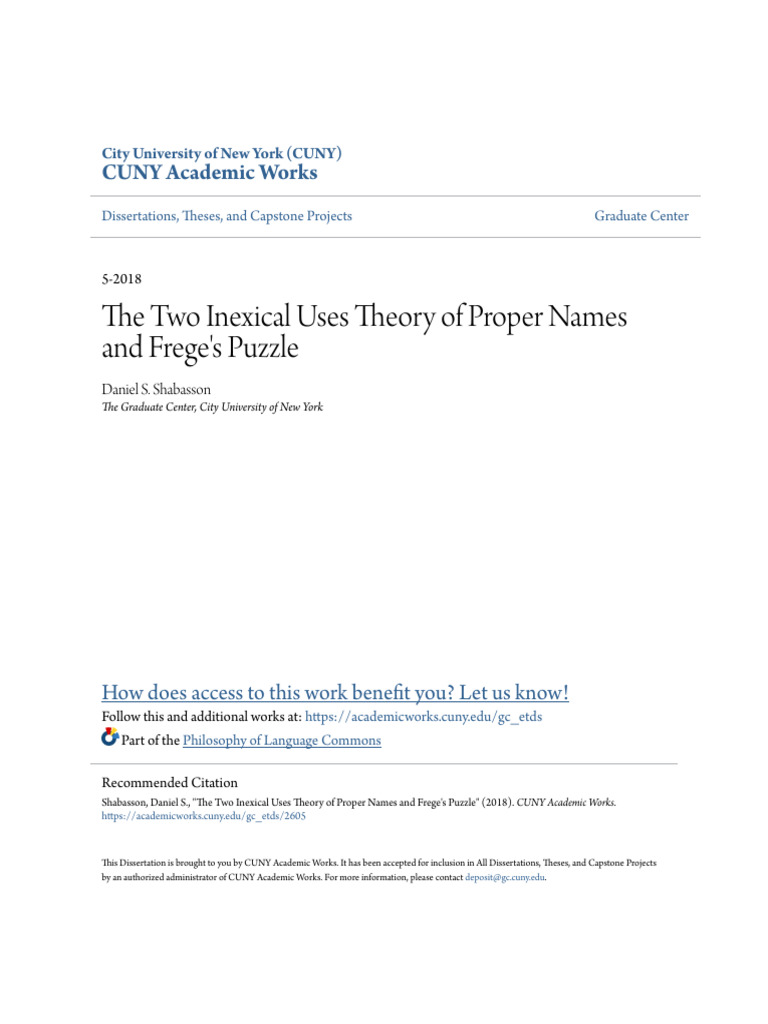 City University of New York (CUNY)
CUNY Academic Works

Dissertations, Theses, and Capstone Projects

Graduate Center

5-2018

The Two Inexical Uses Theory of Proper Names and Frege's Puzzle

Daniel S. Shabasson
The Graduate Center, City University of New York

How does access to this work benefit you? Let us know!

Follow this and additional works at: https://academicworks.cuny.edu/gc_etds

Part of the Philosophy of Language Commons

Recommended Citation

Shabasson, Daniel S., "The Two Inexical Uses Theory of Proper Names and Frege's Puzzle" (2018). CUNY Academic Works. https://academicworks.cuny.edu/gc_etds/2605

This Dissertation is brought to you by CUNY Academic Works. It has been accepted for inclusion in All Dissertations, Theses, and Capstone Projects by an authorized administrator of CUNY Academic Works. For more information, please contact deposit@gc.cuny.edu.